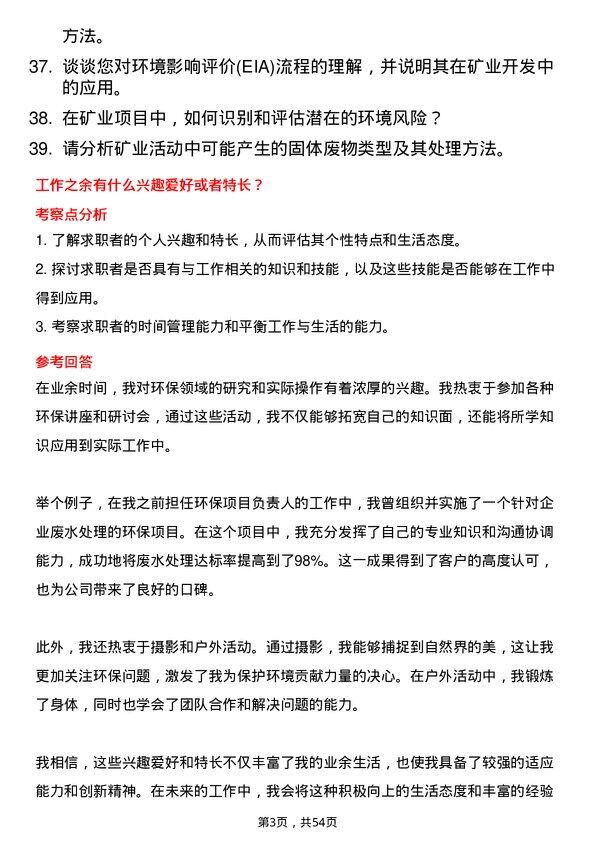 方法。

37. 谈谈您对环境影响评价(EIA)流程的理解，并说明其在矿业开发中的应用。

38. 在矿业项目中，如何识别和评估潜在的环境风险？

39. 请分析矿业活动中可能产生的固体废物类型及其处理方法。

工作之余有什么兴趣爱好或者特长？

考察点分析

1. 了解求职者的个人兴趣和特长，从而评估其个性特点和生活态度。

2. 探讨求职者是否具有与工作相关的知识和技能，以及这些技能是否能够在工作中得到应用。

3. 考察求职者的时间管理能力和平衡工作与生活的能力。

参考回答

在业余时间，我对环保领域的研究和实际操作有着浓厚的兴趣。我热衷于参加各种环保讲座和研讨会，通过这些活动，我不仅能够拓宽自己的知识面，还能将所学知识应用到实际工作中。

举个例子，在我之前担任环保项目负责人的工作中，我曾组织并实施了一个针对企业废水处理的环保项目。在这个项目中，我充分发挥了自己的专业知识和沟通协调能力，成功地将废水处理达标率提高到了98%。这一成果得到了客户的高度认可，也为公司带来了良好的口碑。

此外，我还热衷于摄影和户外活动。通过摄影，我能够捕捉到自然界的美，这让我更加关注环保问题，激发了我为保护环境贡献力量的决心。在户外活动中，我锻炼了身体，同时也学会了团队合作和解决问题的能力。

我相信，这些兴趣爱好和特长不仅丰富了我的业余生活，也使我具备了较强的适应能力和创新精神。在未来的工作中，我会将这种积极向上的生活态度和丰富的经验

第3页，共54页